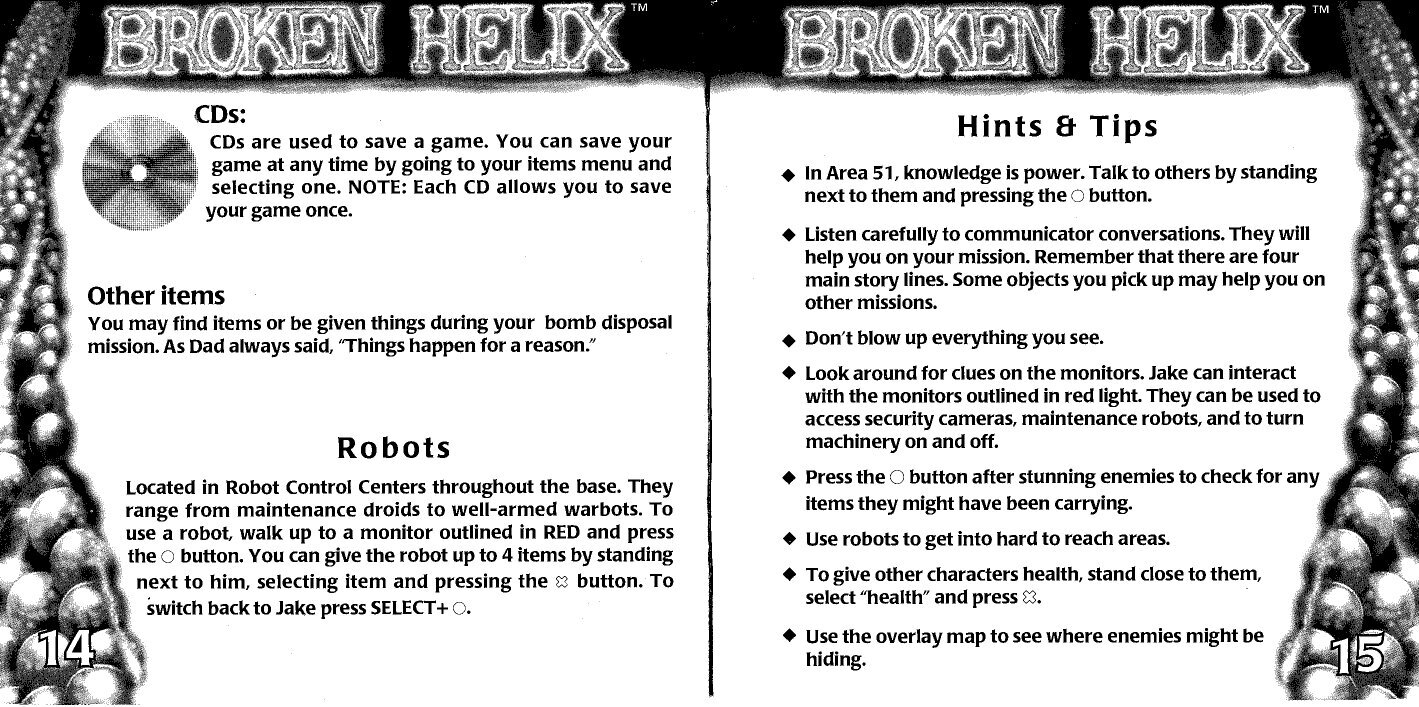 BROKEN HELIX™

CDs:
CDs are used to save a game. You can save your game at any time by going to your items menu and selecting one. NOTE: Each CD allows you to save your game once.

Other items
You may find items or be given things during your bomb disposal mission. As Dad always said, "Things happen for a reason."

Robots
Located in Robot Control Centers throughout the base. They range from maintenance droids to well-armed warbots. To use a robot, walk up to a monitor outlined in RED and press the ○ button. You can give the robot up to 4 items by standing next to him, selecting item and pressing the ⊗ button. To switch back to Jake press SELECT+ ○.

14

BROKEN HELIX™

Hints & Tips

◆ In Area 51, knowledge is power. Talk to others by standing next to them and pressing the ○ button.

◆ Listen carefully to communicator conversations. They will help you on your mission. Remember that there are four main story lines. Some objects you pick up may help you on other missions.

◆ Don't blow up everything you see.

◆ Look around for clues on the monitors. Jake can interact with the monitors outlined in red light. They can be used to access security cameras, maintenance robots, and to turn machinery on and off.

◆ Press the ○ button after stunning enemies to check for any items they might have been carrying.

◆ Use robots to get into hard to reach areas.

◆ To give other characters health, stand close to them, select "health" and press ⊗.

◆ Use the overlay map to see where enemies might be hiding.

15